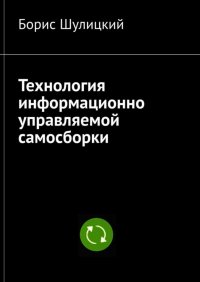 Борис Шулицкий

Технология информационно управляемой самосборки